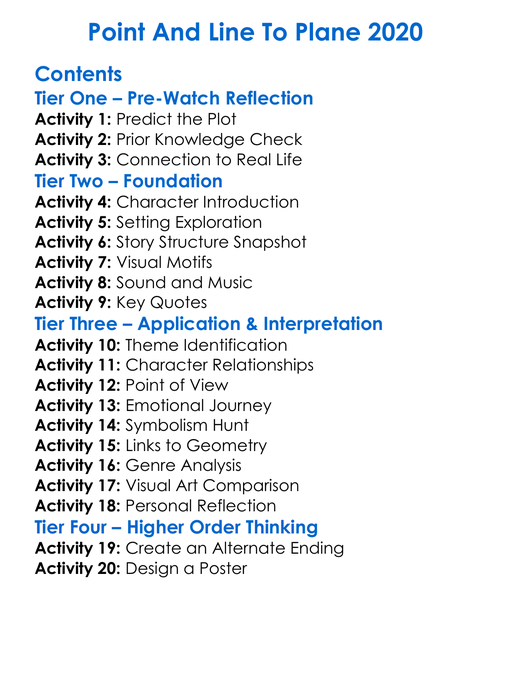 Point And Line To Plane 2020

Contents

Tier One – Pre-Watch Reflection

Activity 1: Predict the Plot
Activity 2: Prior Knowledge Check
Activity 3: Connection to Real Life

Tier Two – Foundation

Activity 4: Character Introduction
Activity 5: Setting Exploration
Activity 6: Story Structure Snapshot
Activity 7: Visual Motifs
Activity 8: Sound and Music
Activity 9: Key Quotes

Tier Three – Application & Interpretation

Activity 10: Theme Identification
Activity 11: Character Relationships
Activity 12: Point of View
Activity 13: Emotional Journey
Activity 14: Symbolism Hunt
Activity 15: Links to Geometry
Activity 16: Genre Analysis
Activity 17: Visual Art Comparison
Activity 18: Personal Reflection

Tier Four – Higher Order Thinking

Activity 19: Create an Alternate Ending
Activity 20: Design a Poster